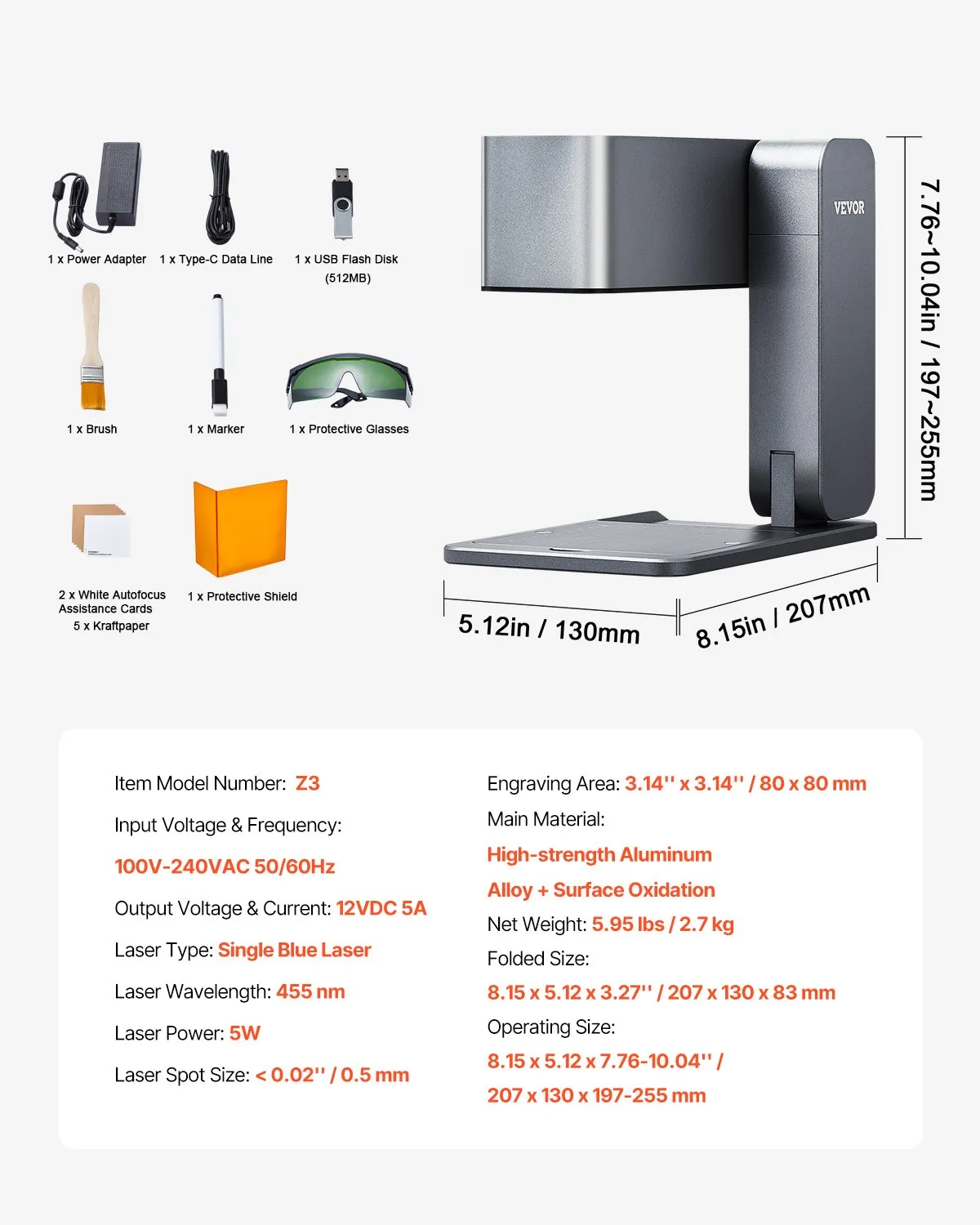 1 x Power Adapter

1 x Type-C Data Line

1 x USB Flash Disk (512MB)

1 x Brush

1 x Marker

1 x Protective Glasses

2 x White Autofocus Assistance Cards
5 x Kraftpaper

1 x Protective Shield

VEVOR

7.76~10.04in / 197~255mm

5.12in / 130mm

8.15in / 207mm

Item Model Number: Z3

Input Voltage & Frequency:

100V-240VAC 50/60Hz

Output Voltage & Current: 12VDC 5A

Laser Type: Single Blue Laser

Laser Wavelength: 455 nm

Laser Power: 5W

Laser Spot Size: < 0.02'' / 0.5 mm

Engraving Area: 3.14'' x 3.14'' / 80 x 80 mm

Main Material:

High-strength Aluminum

Alloy + Surface Oxidation

Net Weight: 5.95 lbs / 2.7 kg

Folded Size:

8.15 x 5.12 x 3.27'' / 207 x 130 x 83 mm

Operating Size:

8.15 x 5.12 x 7.76-10.04'' /

207 x 130 x 197-255 mm